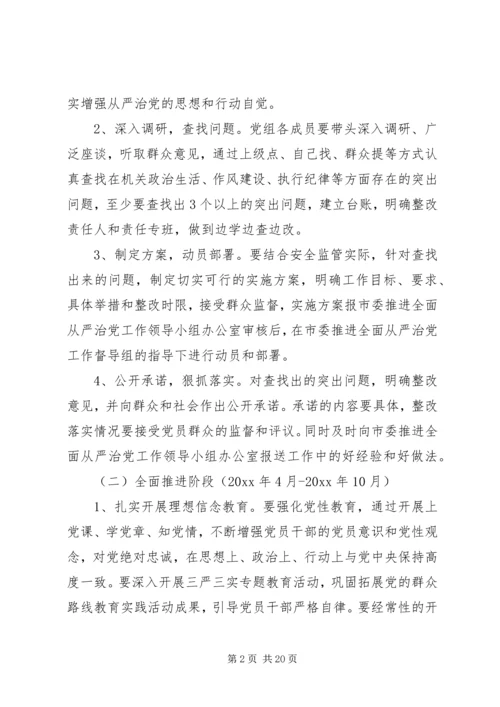 实增强从严治党的思想和行动自觉。

2、深入调研，查找问题。党组各成员要带头深入调研、广泛座谈，听取群众意见，通过上级点、自己找、群众提等方式认真查找在机关政治生活、作风建设、执行纪律等方面存在的突出问题，至少要查找出3个以上的突出问题，建立台账，明确整改责任人和责任专班，做到边学边查边改。

3、制定方案，动员部署。要结合安全监管实际，针对查找出来的问题，制定切实可行的实施方案，明确工作目标、要求、具体举措和整改时限，接受群众监督，实施方案报市委推进全面从严治党工作领导小组办公室审核后，在市委推进全面从严治党工作督导组的指导下进行动员和部署。

4、公开承诺，狠抓落实。对查找出的突出问题，明确整改意见，并向群众和社会作出公开承诺。承诺的内容要具体，整改落实情况要接受党员群众的监督和评议。同时及时向市委推进全面从严治党工作领导小组办公室报送工作中的好经验和好做法。

（二）全面推进阶段（20xx年4月-20xx年10月）

1、扎实开展理想信念教育。要强化党性教育，通过开展上党课、学党章、知党情，不断增强党员干部的党员意识和党性观念，对党绝对忠诚，在思想上、政治上、行动上与党中央保持高度一致。要深入开展三严三实专题教育活动，巩固拓展党的群众路线教育实践活动成果，引导党员干部严格自律。要经常性的开

第2页 共20页